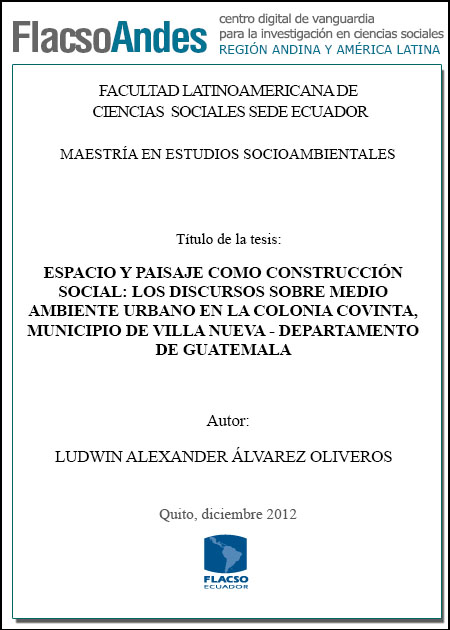 FlacsoAndes centro digital de vanguardia para la investigación en ciencias sociales REGIÓN ANDINA Y AMÉRICA LATINA

FACULTAD LATINOAMERICANA DE CIENCIAS SOCIALES SEDE ECUADOR

MAESTRÍA EN ESTUDIOS SOCIOAMBIENTALES

Título de la tesis:

ESPACIO Y PAISAJE COMO CONSTRUCCIÓN SOCIAL: LOS DISCURSOS SOBRE MEDIO AMBIENTE URBANO EN LA COLONIA COVINTA, MUNICIPIO DE VILLA NUEVA - DEPARTAMENTO DE GUATEMALA

Autor:

LUDWIN ALEXANDER ÁLVAREZ OLIVEROS

Quito, diciembre 2012

FLACSO ECUADOR